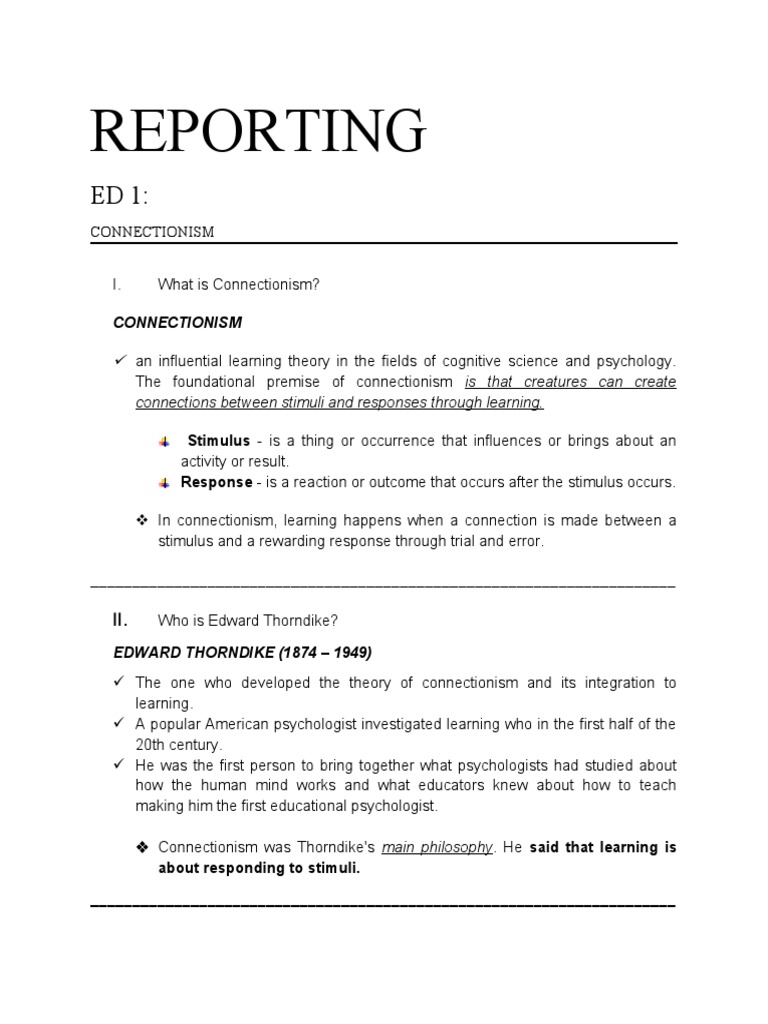 REPORTING

ED 1:

CONNECTIONISM

I. What is Connectionism?

CONNECTIONISM

✓ an influential learning theory in the fields of cognitive science and psychology. The foundational premise of connectionism is that creatures can create connections between stimuli and responses through learning.

Stimulus - is a thing or occurrence that influences or brings about an activity or result.

Response - is a reaction or outcome that occurs after the stimulus occurs.

❖ In connectionism, learning happens when a connection is made between a stimulus and a rewarding response through trial and error.

II. Who is Edward Thorndike?

EDWARD THORNDIKE (1874 – 1949)

✓ The one who developed the theory of connectionism and its integration to learning.

✓ A popular American psychologist investigated learning who in the first half of the 20th century.

✓ He was the first person to bring together what psychologists had studied about how the human mind works and what educators knew about how to teach making him the first educational psychologist.

❖ Connectionism was Thorndike's main philosophy. He said that learning is about responding to stimuli.